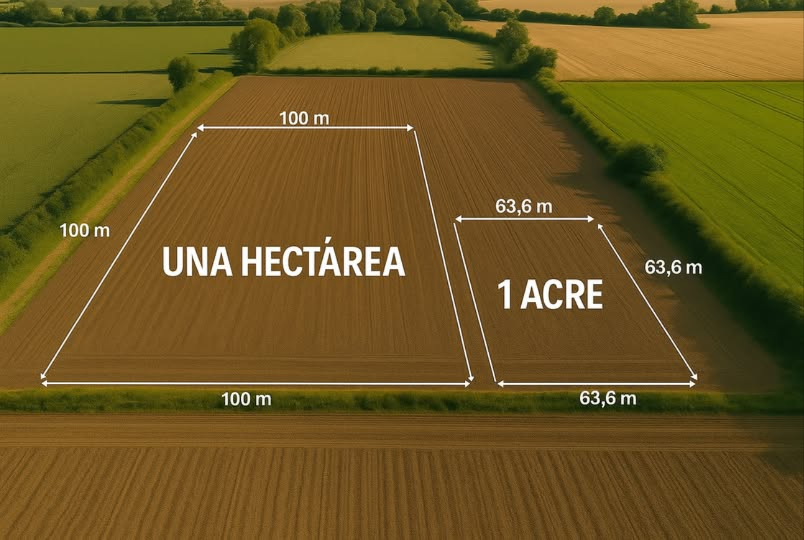 100 m

100 m

UNA HECTÁREA

100 m

63,6 m

63,6 m

1 ACRE

63,6 m